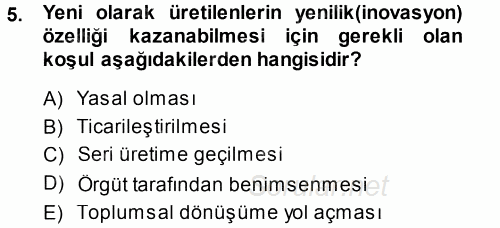 5. Yeni olarak üretilenlerin yenilik(inovasyon) özelliği kazanabilmesi için gerekli olan koşul aşağıdakilerden hangisidir?

A) Yasal olması
B) Ticarileştirilmesi
C) Seri üretime geçilmesi
D) Örgüt tarafından benimsenmesi
E) Toplumsal dönüşüme yol açması

Sorular.net